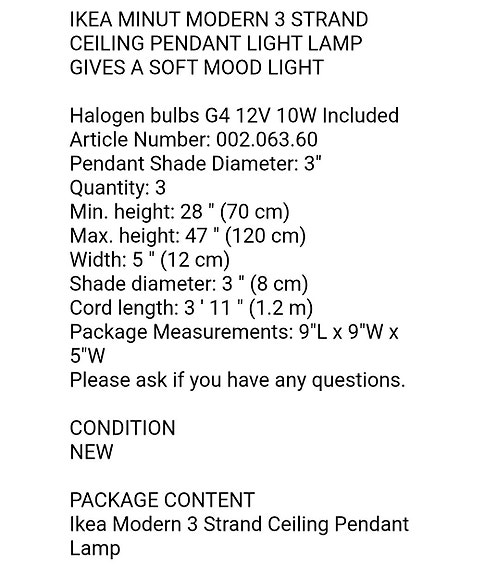 IKEA MINUT MODERN 3 STRAND CEILING PENDANT LIGHT LAMP GIVES A SOFT MOOD LIGHT

Halogen bulbs G4 12V 10W Included
Article Number: 002.063.60
Pendant Shade Diameter: 3"
Quantity: 3
Min. height: 28 " (70 cm)
Max. height: 47 " (120 cm)
Width: 5 " (12 cm)
Shade diameter: 3 " (8 cm)
Cord length: 3 ' 11 " (1.2 m)
Package Measurements: 9"L x 9"W x 5"W
Please ask if you have any questions.

CONDITION
NEW

PACKAGE CONTENT
Ikea Modern 3 Strand Ceiling Pendant Lamp